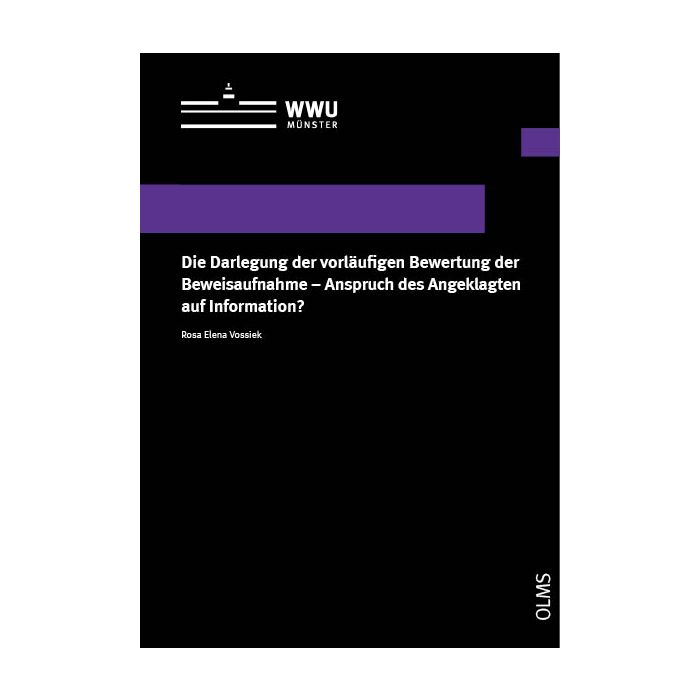 WWU
MÜNSTER

Die Darlegung der vorläufigen Bewertung der Beweisaufnahme – Anspruch des Angeklagten auf Information?

Rosa Elena Vossiek

OLMS